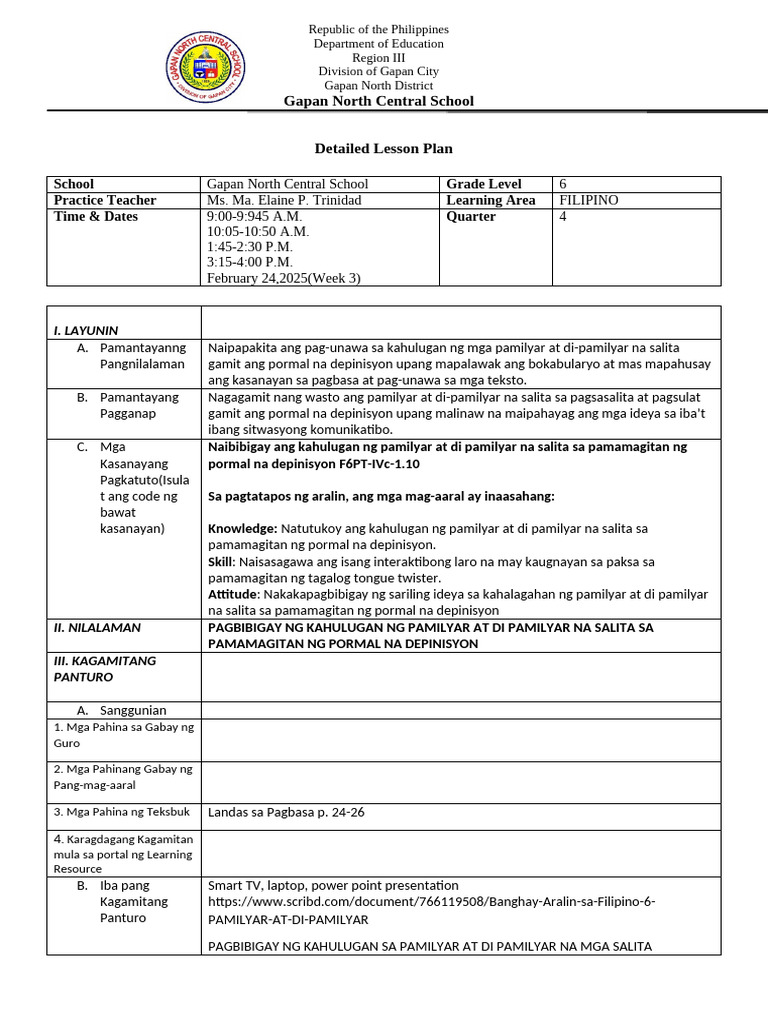 GAPAN NORTH CENTRAL SCHOOL
DIVISION OF GAPAN CITY

Republic of the Philippines
Department of Education
Region III
Division of Gapan City
Gapan North District
Gapan North Central School

Detailed Lesson Plan

| School | Gapan North Central School | Grade Level | 6 |
|---|---|---|---|
| Practice Teacher | Ms. Ma. Elaine P. Trinidad | Learning Area | FILIPINO |
| Time & Dates | 9:00-9:945 A.M. 10:05-10:50 A.M. 1:45-2:30 P.M. 3:15-4:00 P.M. February 24,2025(Week 3) | Quarter | 4 |

| I. LAYUNIN | |
|---|---|
| A. Pamantayanng Pangnilalaman | Naipapakita ang pag-unawa sa kahulugan ng mga pamilyar at di-pamilyar na salita gamit ang pormal na depinisyon upang mapalawak ang bokabularyo at mas mapahusay ang kasanayan sa pagbasa at pag-unawa sa mga teksto. |
| B. Pamantayang Pagganap | Nagagamit nang wasto ang pamilyar at di-pamilyar na salita sa pagsasalita at pagsulat gamit ang pormal na depinisyon upang malinaw na maipahayag ang mga ideya sa iba't ibang sitwasyong komunikatibo. |
| C. Mga Kasanayang Pagkatuto(Isulat ang code ng bawat kasanayan) | Naibibigay ang kahulugan ng pamilyar at di pamilyar na salita sa pamamagitan ng pormal na depinisyon F6PT-IVc-1.10 Sa pagtatapos ng aralin, ang mga mag-aaral ay inaasahang: Knowledge: Natutukoy ang kahulugan ng pamilyar at di pamilyar na salita sa pamamagitan ng pormal na depinisyon. Skill: Naisasagawa ang isang interaktibong laro na may kaugnayan sa paksa sa pamamagitan ng tagalog tongue twister. Attitude: Nakakapagbibigay ng sariling ideya sa kahalagahan ng pamilyar at di pamilyar na salita sa pamamagitan ng pormal na depinisyon |
| II. NILALAMAN | PAGBIBIGAY NG KAHULUGAN NG PAMILYAR AT DI PAMILYAR NA SALITA SA PAMAMAGITAN NG PORMAL NA DEPINISYON |
| III. KAGAMITANG PANTURO | |
| A. Sanggunian | |
| 1. Mga Pahina sa Gabay ng Guro | |
| 2. Mga Pahinang Gabay ng Pang-mag-aaral | |
| 3. Mga Pahina ng Teksbuk | Landas sa Pagbasa p. 24-26 |
| 4. Karagdagang Kagamitan mula sa portal ng Learning Resource | |
| B. Iba pang Kagamitang Panturo | Smart TV, laptop, power point presentation https://www.scribd.com/document/766119508/Banghay-Aralin-sa-Filipino-6-PAMILYAR-AT-DI-PAMILYAR PAGBIBIGAY NG KAHULUGAN SA PAMILYAR AT DI PAMILYAR NA MGA SALITA |